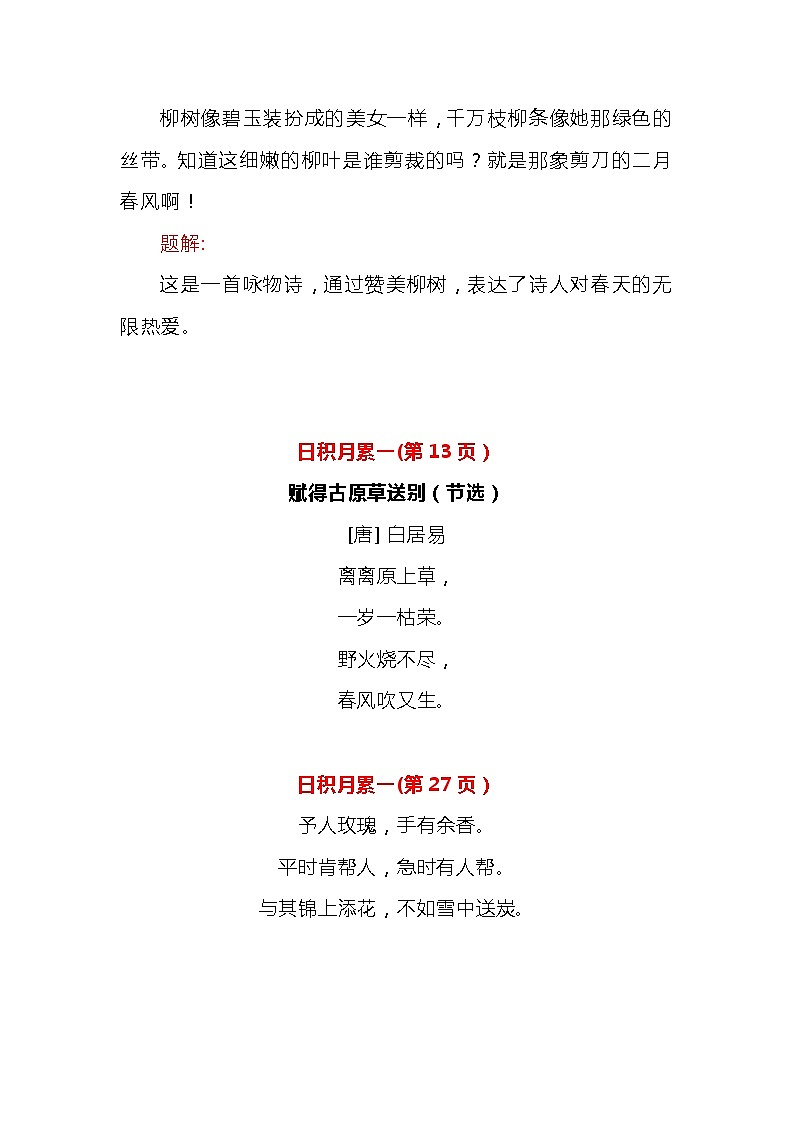 柳树像碧玉装扮成的美女一样，千万枝柳条像她那绿色的丝带。知道这细嫩的柳叶是谁剪裁的吗？就是那象剪刀的二月春风啊！

题解:

这是一首咏物诗，通过赞美柳树，表达了诗人对春天的无限热爱。

日积月累一(第 13 页)

赋得古原草送别（节选）

[唐] 白居易

离离原上草，

一岁一枯荣。

野火烧不尽，

春风吹又生。

日积月累一(第 27 页)

予人玫瑰，手有余香。

平时肯帮人，急时有人帮。

与其锦上添花，不如雪中送炭。